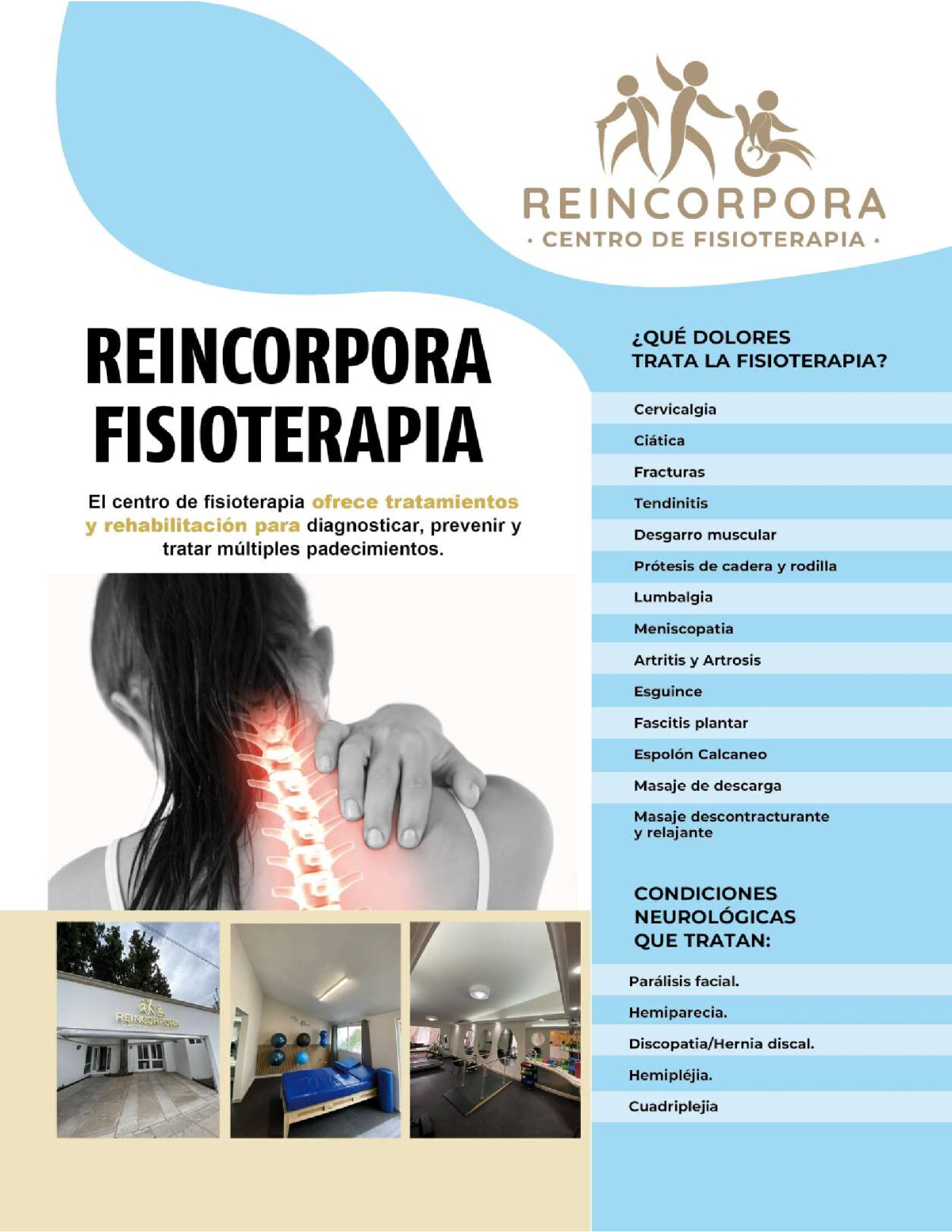 REINCORPORA
· CENTRO DE FISIOTERAPIA ·

REINCORPORA
FISIOTERAPIA

El centro de fisioterapia ofrece tratamientos y rehabilitación para diagnosticar, prevenir y tratar múltiples padecimientos.

REINCORPORA

¿QUÉ DOLORES
TRATA LA FISIOTERAPIA?

Cervicalgia
Ciática
Fracturas
Tendinitis
Desgarro muscular
Prótesis de cadera y rodilla
Lumbalgia
Meniscopatia
Artritis y Artrosis
Esguince
Fascitis plantar
Espolón Calcaneo
Masaje de descarga
Masaje descontracturante y relajante

CONDICIONES
NEUROLÓGICAS
QUE TRATAN:

Parálisis facial.
Hemiparecia.
Discopatia/Hernia discal.
Hemipléjia.
Cuadriplejia